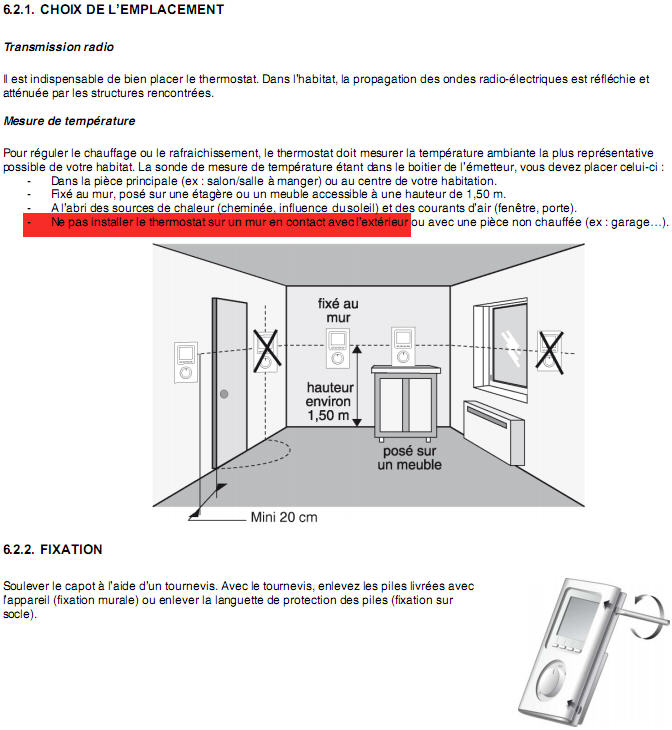 6.2.1. CHOIX DE L'EMPLACEMENT

Transmission radio

Il est indispensable de bien placer le thermostat. Dans l'habitat, la propagation des ondes radio-électriques est réfléchie et atténuée par les structures rencontrées.

Mesure de température

Pour réguler le chauffage ou le rafraichissement, le thermostat doit mesurer la température ambiante la plus représentative possible de votre habitat. La sonde de mesure de température étant dans le boitier de l'émetteur, vous devez placer celui-ci :
- Dans la pièce principale (ex : salon/salle à manger) ou au centre de votre habitation.
- Fixé au mur, posé sur une étagère ou un meuble accessible à une hauteur de 1,50 m.
- A l'abri des sources de chaleur (cheminée, influence du soleil) et des courants d'air (fenêtre, porte).
- Ne pas installer le thermostat sur un mur en contact avec l'extérieur ou avec une pièce non chauffée (ex : garage…).

fixé au mur

hauteur environ 1,50 m

posé sur un meuble

Mini 20 cm

6.2.2. FIXATION

Soulever le capot à l'aide d'un tournevis. Avec le tournevis, enlevez les piles livrées avec l'appareil (fixation murale) ou enlever la languette de protection des piles (fixation sur socle).